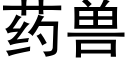 药兽